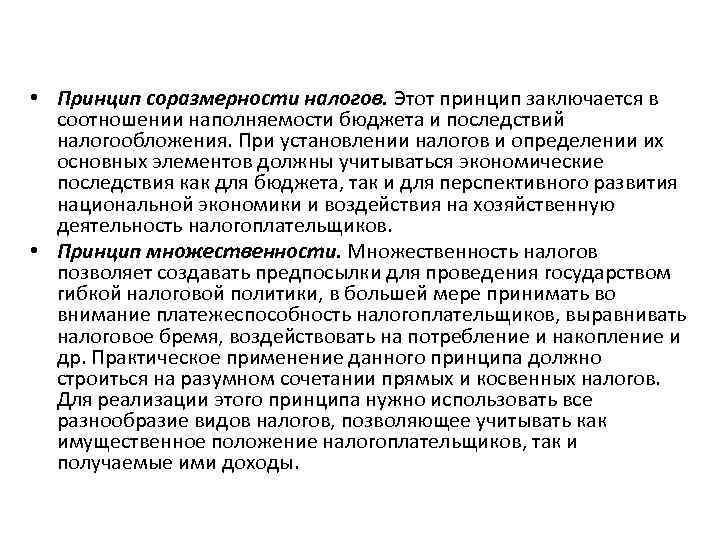 • Принцип соразмерности налогов. Этот принцип заключается в соотношении наполняемости бюджета и последствий налогообложения. При установлении налогов и определении их основных элементов должны учитываться экономические последствия как для бюджета, так и для перспективного развития национальной экономики и воздействия на хозяйственную деятельность налогоплательщиков.

• Принцип множественности. Множественность налогов позволяет создавать предпосылки для проведения государством гибкой налоговой политики, в большей мере принимать во внимание платежеспособность налогоплательщиков, выравнивать налоговое бремя, воздействовать на потребление и накопление и др. Практическое применение данного принципа должно строиться на разумном сочетании прямых и косвенных налогов. Для реализации этого принципа нужно использовать все разнообразие видов налогов, позволяющее учитывать как имущественное положение налогоплательщиков, так и получаемые ими доходы.